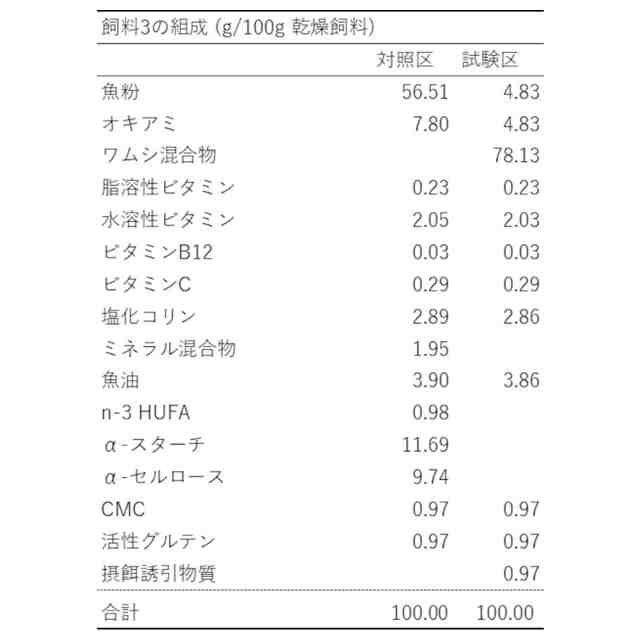 飼料3の組成 (g/100g 乾燥飼料)

| | 対照区 | 試験区 |
|---|---|---|
| 魚粉 | 56.51 | 4.83 |
| オキアミ | 7.80 | 4.83 |
| ワムシ混合物 | | 78.13 |
| 脂溶性ビタミン | 0.23 | 0.23 |
| 水溶性ビタミン | 2.05 | 2.03 |
| ビタミンB12 | 0.03 | 0.03 |
| ビタミンC | 0.29 | 0.29 |
| 塩化コリン | 2.89 | 2.86 |
| ミネラル混合物 | 1.95 | |
| 魚油 | 3.90 | 3.86 |
| n-3 HUFA | 0.98 | |
| α-スターチ | 11.69 | |
| α-セルロース | 9.74 | |
| CMC | 0.97 | 0.97 |
| 活性グルテン | 0.97 | 0.97 |
| 摂餌誘引物質 | | 0.97 |
| 合計 | 100.00 | 100.00 |